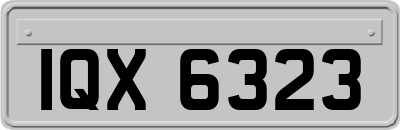 IQX 6323